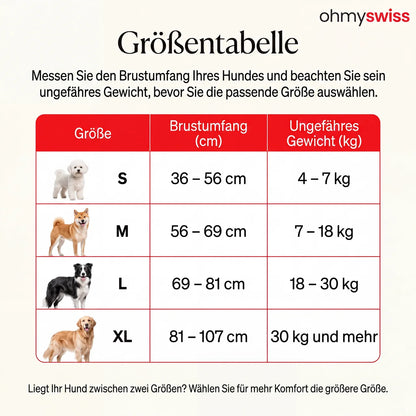 ohmyswiss

Größentabelle

Messen Sie den Brustumfang Ihres Hundes und beachten Sie sein ungefähres Gewicht, bevor Sie die passende Größe auswählen.

| Größe | Brustumfang (cm) | Ungefähres Gewicht (kg) |
|---|---|---|
| S | 36 – 56 cm | 4 – 7 kg |
| M | 56 – 69 cm | 7 – 18 kg |
| L | 69 – 81 cm | 18 – 30 kg |
| XL | 81 – 107 cm | 30 kg und mehr |

Liegt Ihr Hund zwischen zwei Größen? Wählen Sie für mehr Komfort die größere Größe.